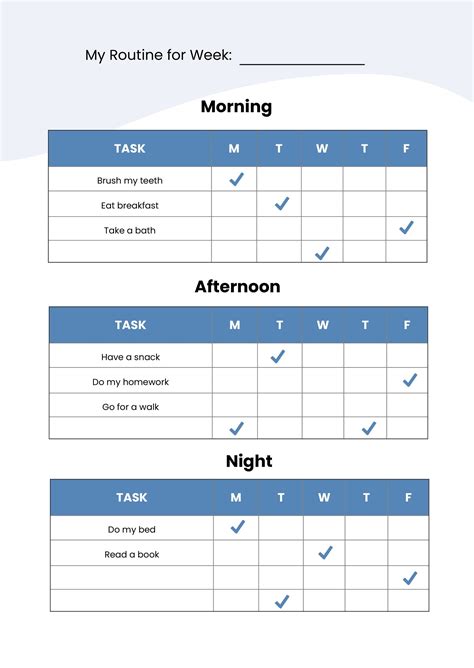 My Routine for Week: ________________

Morning

| TASK | M | T | W | T | F |
|---|---|---|---|---|---|
| Brush my teeth | ✓ | | | | |
| Eat breakfast | | ✓ | | | |
| Take a bath | | | | | ✓ |
| | | | ✓ | | |

Afternoon

| TASK | M | T | W | T | F |
|---|---|---|---|---|---|
| Have a snack | | ✓ | | | |
| Do my homework | | | | | ✓ |
| Go for a walk | | | | | |
| | ✓ | | | ✓ | |

Night

| TASK | M | T | W | T | F |
|---|---|---|---|---|---|
| Do my bed | ✓ | | | | |
| Read a book | | | ✓ | | |
| | | | | | ✓ |
| | | ✓ | | | |